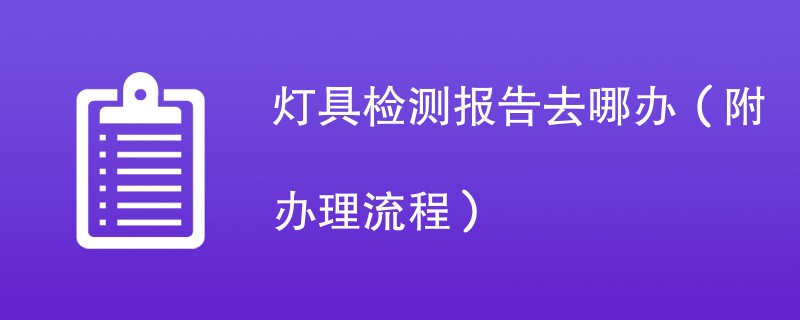 灯具检测报告去哪办（附办理流程）